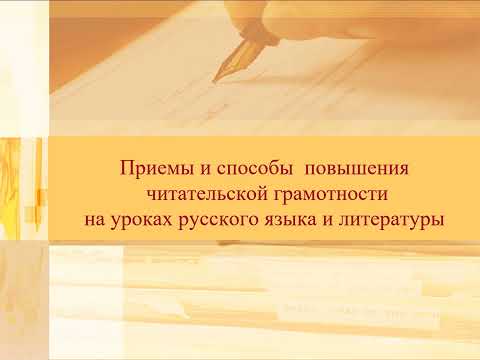 Приемы и способы  повышения читательской грамотности на уроках русского языка и литературы